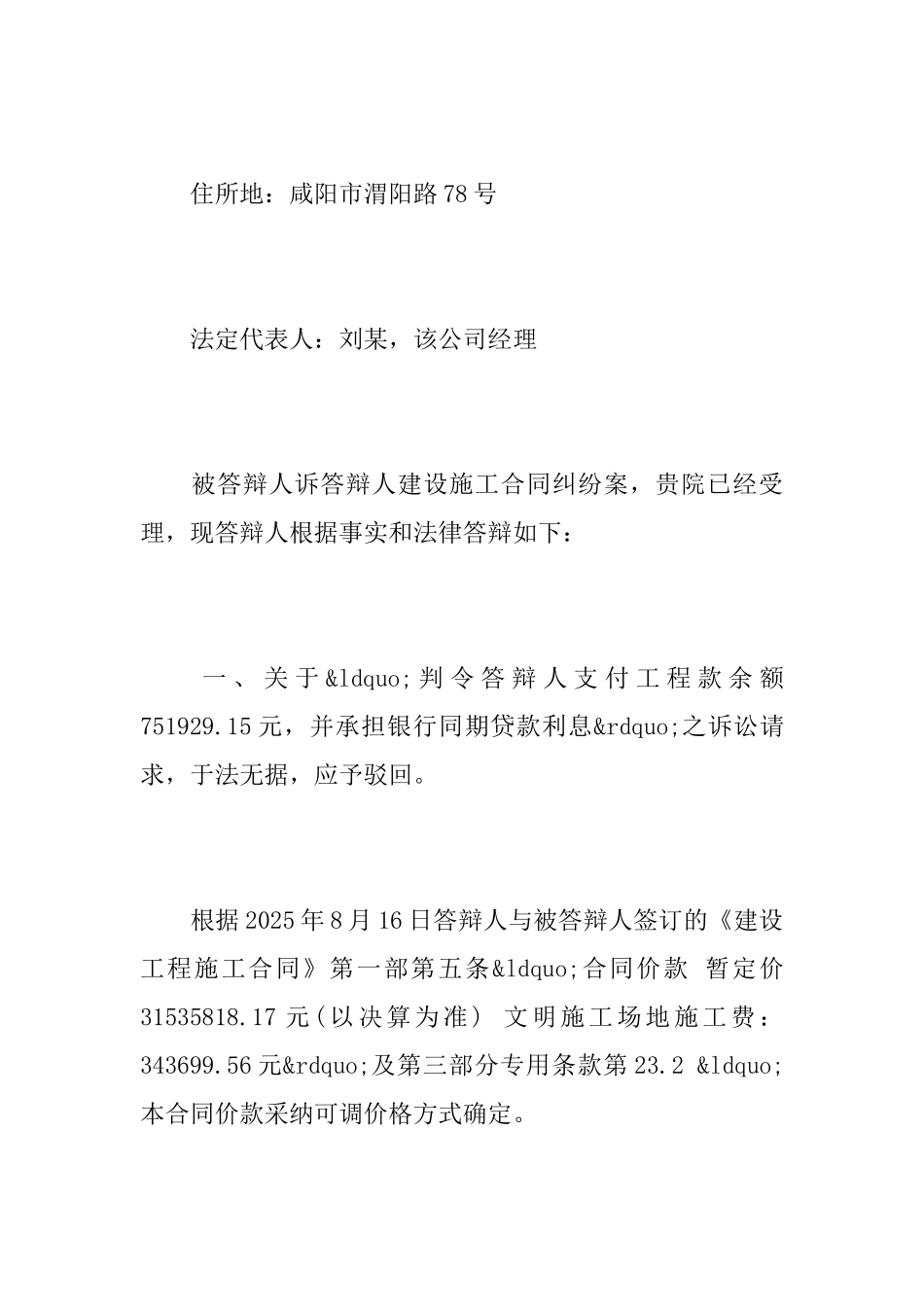 住所地：咸阳市渭阳路78号

法定代表人：刘某，该公司经理

被答辩人诉答辩人建设施工合同纠纷案，贵院已经受理，现答辩人根据事实和法律答辩如下：

一、关于&ldquo;判令答辩人支付工程款余额751929.15元，并承担银行同期贷款利息&rdquo;之诉讼请求，于法无据，应予驳回。

根据2025年8月16日答辩人与被答辩人签订的《建设工程施工合同》第一部第五条&ldquo;合同价款 暂定价31535818.17元(以决算为准) 文明施工场地施工费：343699.56元&rdquo;及第三部分专用条款第23.2 &ldquo;本合同价款采纳可调价格方式确定。